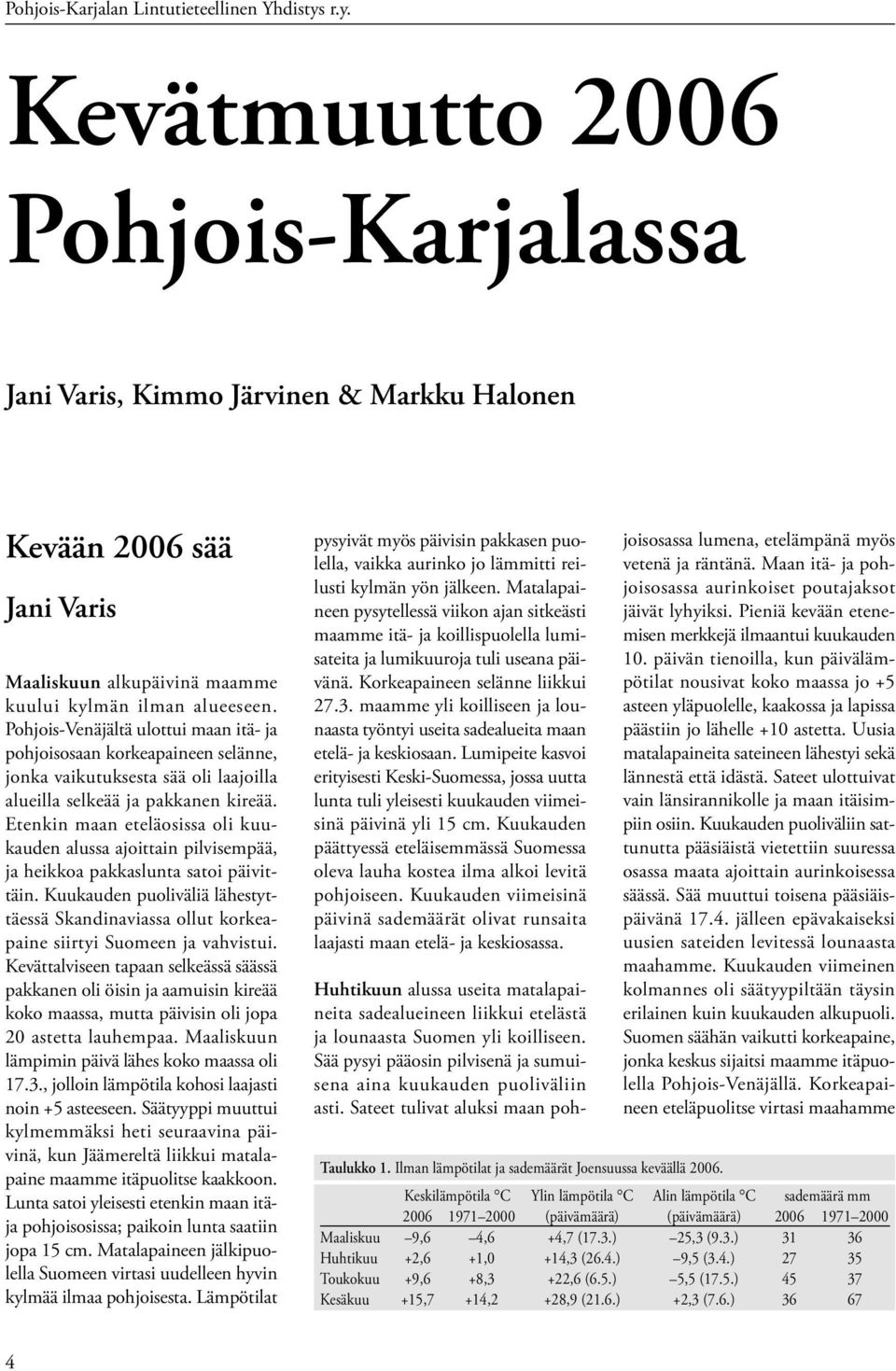 Pohjois-Karjalan Lintutieteellinen Yhdistys r.y.

Kevätmuutto 2006 Pohjois-Karjalassa

Jani Varis, Kimmo Järvinen & Markku Halonen

Kevään 2006 sää

Jani Varis

Maaliskuun alkupäivinä maamme kuului kylmän ilman alueeseen. Pohjois-Venäjältä ulottui maan itä- ja pohjoisosaan korkeapaineen selänne, jonka vaikutuksesta sää oli laajoilla alueilla selkeää ja pakkanen kireää. Etenkin maan eteläosissa oli kuukauden alussa ajoittain pilvisempää, ja heikkoa pakkaslunta satoi päivittäin. Kuukauden puoliväliä lähestyttäessä Skandinaviassa ollut korkeapaine siirtyi Suomeen ja vahvistui. Kevättalviseen tapaan selkeässä säässä pakkanen oli öisin ja aamuisin kireää koko maassa, mutta päivisin oli jopa 20 astetta lauhempaa. Maaliskuun lämpimin päivä lähes koko maassa oli 17.3., jolloin lämpötila kohosi laajasti noin +5 asteeseen. Säätyyppi muuttui kylmemmäksi heti seuraavina päivinä, kun Jäämereltä liikkui matalapaine maamme itäpuolitse kaakkoon. Lunta satoi yleisesti etenkin maan itä- ja pohjoisosissa; paikoin lunta saatiin jopa 15 cm. Matalapaineen jälkipuolella Suomeen virtasi uudelleen hyvin kylmää ilmaa pohjoisesta. Lämpötilat pysyivät myös päivisin pakkasen puolella, vaikka aurinko jo lämmitti reilusti kylmän yön jälkeen. Matalapaineen pysytellessä viikon ajan sitkeästi maamme itä- ja koillispuolella lumisateita ja lumikuuroja tuli useana päivänä. Korkeapaineen selänne liikkui 27.3. maamme yli koilliseen ja lounaasta työntyi useita sadealueita maan etelä- ja keskiosaan. Lumipeite kasvoi erityisesti Keski-Suomessa, jossa uutta lunta tuli yleisesti kuukauden viimeisinä päivinä yli 15 cm. Kuukauden päättyessä eteläisemmässä Suomessa oleva lauha kostea ilma alkoi levitä pohjoiseen. Kuukauden viimeisinä päivinä sademäärät olivat runsaita laajasti maan etelä- ja keskiosassa.

Huhtikuun alussa useita matalapaineita sadealueineen liikkui etelästä ja lounaasta Suomen yli koilliseen. Sää pysyi pääosin pilvisenä ja sumuisena aina kuukauden puoliväliin asti. Sateet tulivat aluksi maan pohjoisosassa lumena, etelämpänä myös vetenä ja räntänä. Maan itä- ja pohjoisosassa aurinkoiset poutajaksot jäivät lyhyiksi. Pieniä kevään etenemisen merkkejä ilmaantui kuukauden 10. päivän tienoilla, kun päivälämpötilat nousivat koko maassa jo +5 asteen yläpuolelle, kaakossa ja lapissa päästiin jo lähelle +10 astetta. Uusia matalapaineita sateineen lähestyi sekä lännestä että idästä. Sateet ulottuivat vain länsirannikolle ja maan itäisimpiin osiin. Kuukauden puoliväliin sattunutta pääsiäistä vietettiin suuressa osassa maata ajoittain aurinkoisessa säässä. Sää muuttui toisena pääsiäispäivänä 17.4. jälleen epävakaiseksi uusien sateiden levitessä lounaasta maahamme. Kuukauden viimeinen kolmannes oli säätyypiltään täysin erilainen kuin kuukauden alkupuoli. Suomen säähän vaikutti korkeapaine, jonka keskus sijaitsi maamme itäpuolella Pohjois-Venäjällä. Korkeapaineen eteläpuolitse virtasi maahamme

Taulukko 1. Ilman lämpötilat ja sademäärät Joensuussa keväällä 2006.

| | Keskilämpötila °C 2006 | Keskilämpötila °C 1971–2000 | Ylin lämpötila °C (päivämäärä) | Alin lämpötila °C (päivämäärä) | sademäärä mm 2006 | sademäärä mm 1971–2000 |
|---|---|---|---|---|---|---|
| Maaliskuu | –9,6 | –4,6 | +4,7 (17.3.) | –25,3 (9.3.) | 31 | 36 |
| Huhtikuu | +2,6 | +1,0 | +14,3 (26.4.) | –9,5 (3.4.) | 27 | 35 |
| Toukokuu | +9,6 | +8,3 | +22,6 (6.5.) | –5,5 (17.5.) | 45 | 37 |
| Kesäkuu | +15,7 | +14,2 | +28,9 (21.6.) | +2,3 (7.6.) | 36 | 67 |

4